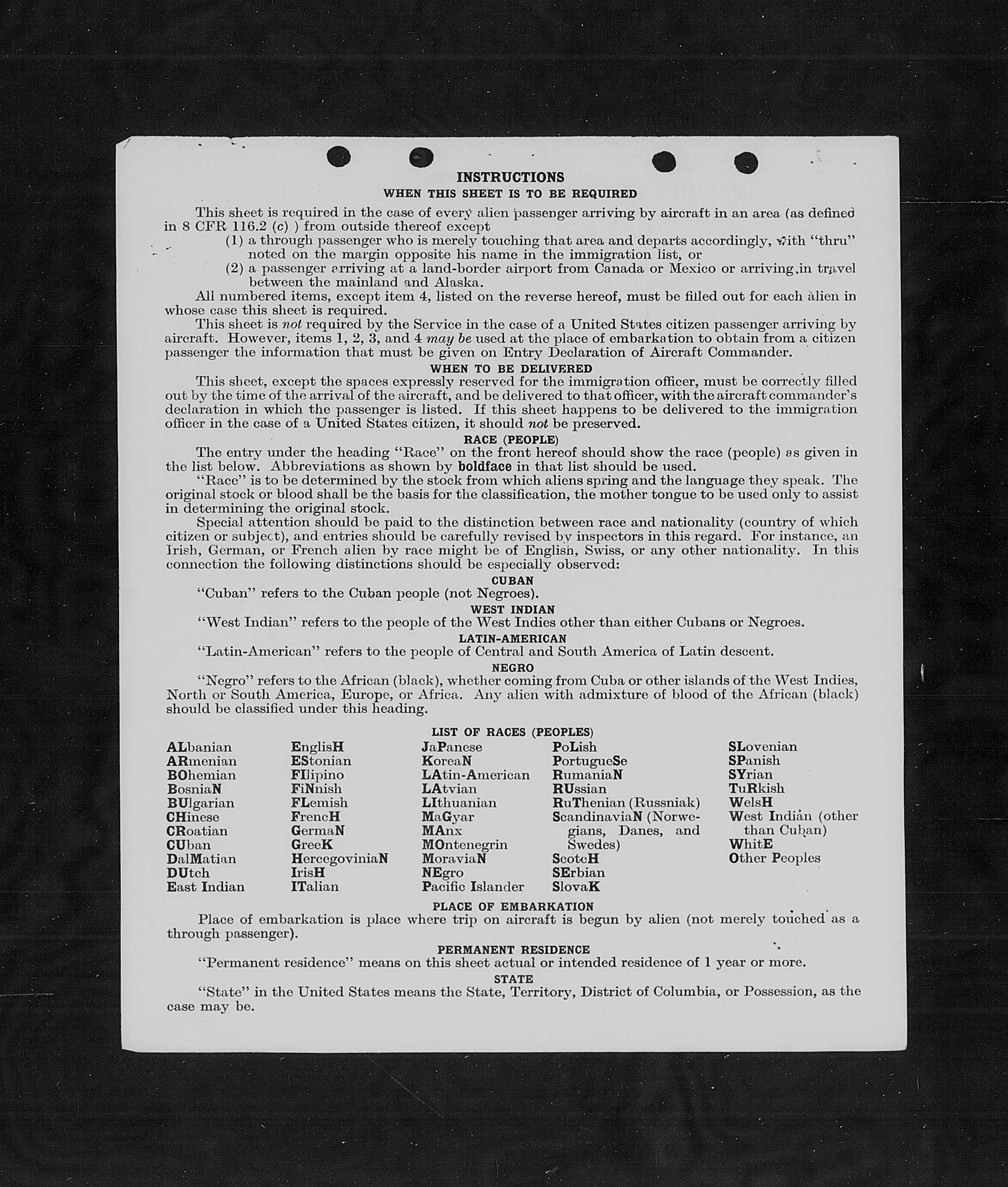 INSTRUCTIONS
WHEN THIS SHEET IS TO BE REQUIRED

This sheet is required in the case of every alien passenger arriving by aircraft in an area (as defined in 8 CFR 116.2 (c) ) from outside thereof except
(1) a through passenger who is merely touching that area and departs accordingly, with "thru" noted on the margin opposite his name in the immigration list, or
(2) a passenger arriving at a land-border airport from Canada or Mexico or arriving in travel between the mainland and Alaska.
All numbered items, except item 4, listed on the reverse hereof, must be filled out for each alien in whose case this sheet is required.
This sheet is not required by the Service in the case of a United States citizen passenger arriving by aircraft. However, items 1, 2, 3, and 4 may be used at the place of embarkation to obtain from a citizen passenger the information that must be given on Entry Declaration of Aircraft Commander.

WHEN TO BE DELIVERED
This sheet, except the spaces expressly reserved for the immigration officer, must be correctly filled out by the time of the arrival of the aircraft, and be delivered to that officer, with the aircraft commander's declaration in which the passenger is listed. If this sheet happens to be delivered to the immigration officer in the case of a United States citizen, it should not be preserved.

RACE (PEOPLE)
The entry under the heading "Race" on the front hereof should show the race (people) as given in the list below. Abbreviations as shown by boldface in that list should be used.
"Race" is to be determined by the stock from which aliens spring and the language they speak. The original stock or blood shall be the basis for the classification, the mother tongue to be used only to assist in determining the original stock.
Special attention should be paid to the distinction between race and nationality (country of which citizen or subject), and entries should be carefully revised by inspectors in this regard. For instance, an Irish, German, or French alien by race might be of English, Swiss, or any other nationality. In this connection the following distinctions should be especially observed:

CUBAN
"Cuban" refers to the Cuban people (not Negroes).

WEST INDIAN
"West Indian" refers to the people of the West Indies other than either Cubans or Negroes.

LATIN-AMERICAN
"Latin-American" refers to the people of Central and South America of Latin descent.

NEGRO
"Negro" refers to the African (black), whether coming from Cuba or other islands of the West Indies, North or South America, Europe, or Africa. Any alien with admixture of blood of the African (black) should be classified under this heading.

LIST OF RACES (PEOPLES)

ALbanian
ARmenian
BOhemian
BosniaN
BUlgarian
CHinese
CRoatian
CUban
DalMatian
DUtch
East Indian

EnglisH
EStonian
FIlipino
FiNnish
FLemish
FrencH
GermaN
GreeK
HercegoviniaN
IrisH
ITalian

JaPanese
KoreaN
LAtin-American
LAtvian
LIthuanian
MaGyar
MAnx
MOntenegrin
MoraviaN
NEgro
Pacific Islander

PoLish
PortugueSe
RumaniaN
RUssian
RuThenian (Russniak)
ScandinaviaN (Norwegians, Danes, and Swedes)
ScotcH
SErbian
SlovaK

SLovenian
SPanish
SYrian
TuRkish
WelsH
West Indian (other than Cuban)
WhitE
Other Peoples

PLACE OF EMBARKATION
Place of embarkation is place where trip on aircraft is begun by alien (not merely touched as a through passenger).

PERMANENT RESIDENCE
"Permanent residence" means on this sheet actual or intended residence of 1 year or more.

STATE
"State" in the United States means the State, Territory, District of Columbia, or Possession, as the case may be.